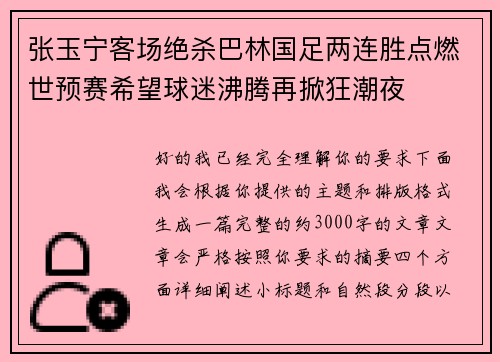 张玉宁客场绝杀巴林国足两连胜点燃世预赛希望球迷沸腾再掀狂潮夜

好的我已经完全理解你的要求下面我会根据你提供的主题和排版格式生成一篇完整的约3000字的文章文章会严格按照你要求的摘要四个方面详细阐述小标题和自然段分段以